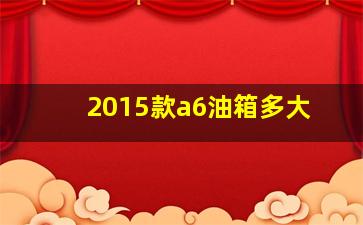 2015款a6油箱多大